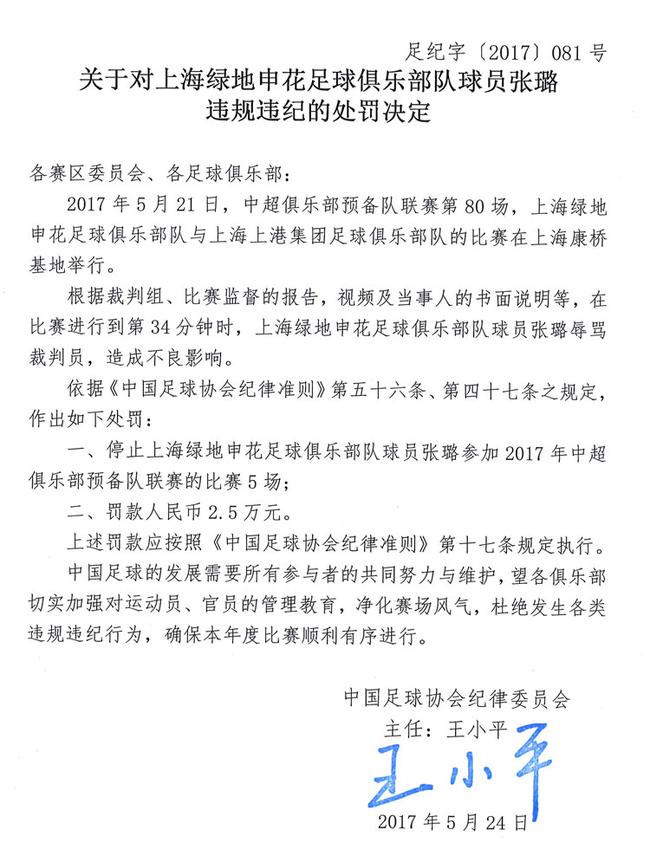 足纪字〔2017〕081号

关于对上海绿地申花足球俱乐部队球员张璐违规违纪的处罚决定

各赛区委员会、各足球俱乐部：

2017年5月21日，中超俱乐部预备队联赛第80场，上海绿地申花足球俱乐部队与上海上港集团足球俱乐部队的比赛在上海康桥基地举行。

根据裁判组、比赛监督的报告，视频及当事人的书面说明等，在比赛进行到第34分钟时，上海绿地申花足球俱乐部队球员张璐辱骂裁判员，造成不良影响。

依据《中国足球协会纪律准则》第五十六条、第四十七条之规定，作出如下处罚：

一、停止上海绿地申花足球俱乐部队球员张璐参加2017年中超俱乐部预备队联赛的比赛5场；

二、罚款人民币2.5万元。

上述罚款应按照《中国足球协会纪律准则》第十七条规定执行。

中国足球的发展需要所有参与者的共同努力与维护，望各俱乐部切实加强对运动员、官员的管理教育，净化赛场风气，杜绝发生各类违规违纪行为，确保本年度比赛顺利有序进行。

中国足球协会纪律委员会
主任：王小平
王小平
2017年5月24日